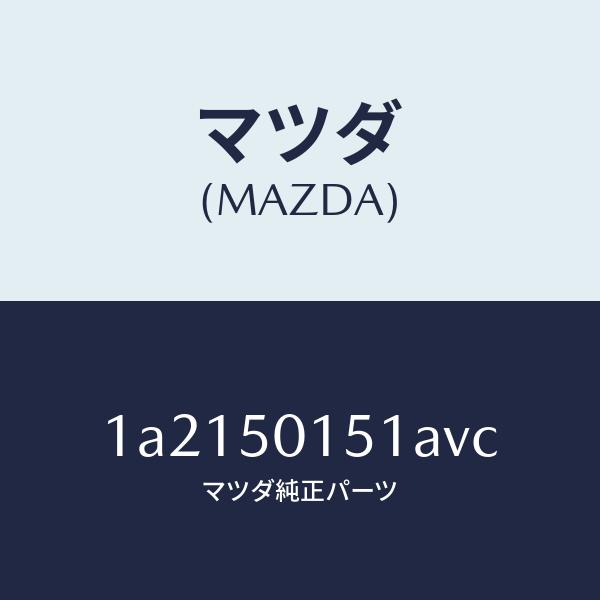 マツダ
(MAZDA)

1a2150151avc
マツダ純正パーツ